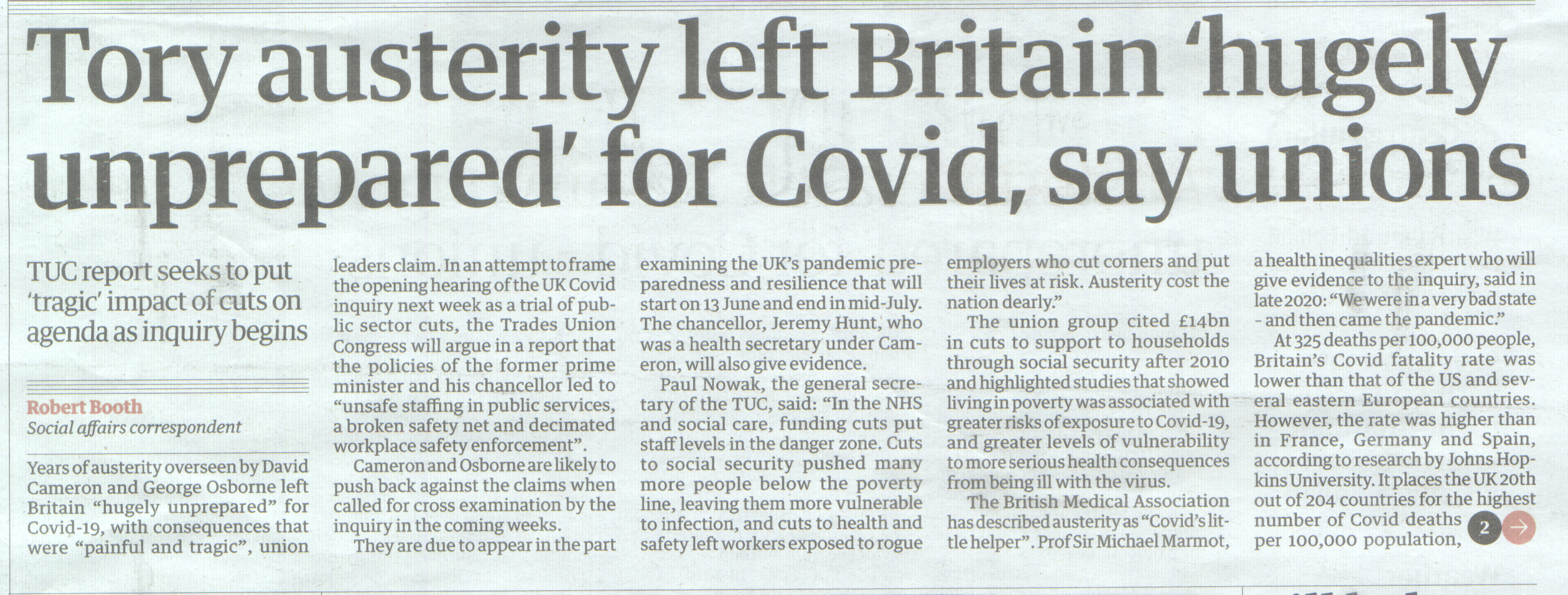 Tory austerity left Britain 'hugely unprepared' for Covid, say unions

TUC report seeks to put 'tragic' impact of cuts on agenda as inquiry begins

Robert Booth
Social affairs correspondent

Years of austerity overseen by David Cameron and George Osborne left Britain "hugely unprepared" for Covid-19, with consequences that were "painful and tragic", union leaders claim. In an attempt to frame the opening hearing of the UK Covid inquiry next week as a trial of public sector cuts, the Trades Union Congress will argue in a report that the policies of the former prime minister and his chancellor led to "unsafe staffing in public services, a broken safety net and decimated workplace safety enforcement".

Cameron and Osborne are likely to push back against the claims when called for cross examination by the inquiry in the coming weeks.

They are due to appear in the part examining the UK's pandemic preparedness and resilience that will start on 13 June and end in mid-July. The chancellor, Jeremy Hunt, who was a health secretary under Cameron, will also give evidence.

Paul Nowak, the general secretary of the TUC, said: "In the NHS and social care, funding cuts put staff levels in the danger zone. Cuts to social security pushed many more people below the poverty line, leaving them more vulnerable to infection, and cuts to health and safety left workers exposed to rogue employers who cut corners and put their lives at risk. Austerity cost the nation dearly."

The union group cited £14bn in cuts to support to households through social security after 2010 and highlighted studies that showed living in poverty was associated with greater risks of exposure to Covid-19, and greater levels of vulnerability to more serious health consequences from being ill with the virus.

The British Medical Association has described austerity as "Covid's little helper". Prof Sir Michael Marmot, a health inequalities expert who will give evidence to the inquiry, said in late 2020: "We were in a very bad state - and then came the pandemic."

At 325 deaths per 100,000 people, Britain's Covid fatality rate was lower than that of the US and several eastern European countries. However, the rate was higher than in France, Germany and Spain, according to research by Johns Hopkins University. It places the UK 20th out of 204 countries for the highest number of Covid deaths per 100,000 population,

2